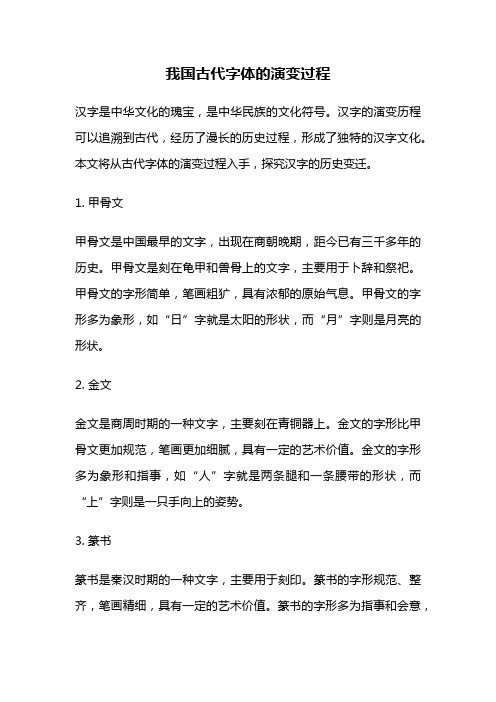 我国古代字体的演变过程

汉字是中华文化的瑰宝，是中华民族的文化符号。汉字的演变历程可以追溯到古代，经历了漫长的历史过程，形成了独特的汉字文化。本文将从古代字体的演变过程入手，探究汉字的历史变迁。

1. 甲骨文

甲骨文是中国最早的文字，出现在商朝晚期，距今已有三千多年的历史。甲骨文是刻在龟甲和兽骨上的文字，主要用于卜辞和祭祀。甲骨文的字形简单，笔画粗犷，具有浓郁的原始气息。甲骨文的字形多为象形，如“日”字就是太阳的形状，而“月”字则是月亮的形状。

2. 金文

金文是商周时期的一种文字，主要刻在青铜器上。金文的字形比甲骨文更加规范，笔画更加细腻，具有一定的艺术价值。金文的字形多为象形和指事，如“人”字就是两条腿和一条腰带的形状，而“上”字则是一只手向上的姿势。

3. 篆书

篆书是秦汉时期的一种文字，主要用于刻印。篆书的字形规范、整齐，笔画精细，具有一定的艺术价值。篆书的字形多为指事和会意，